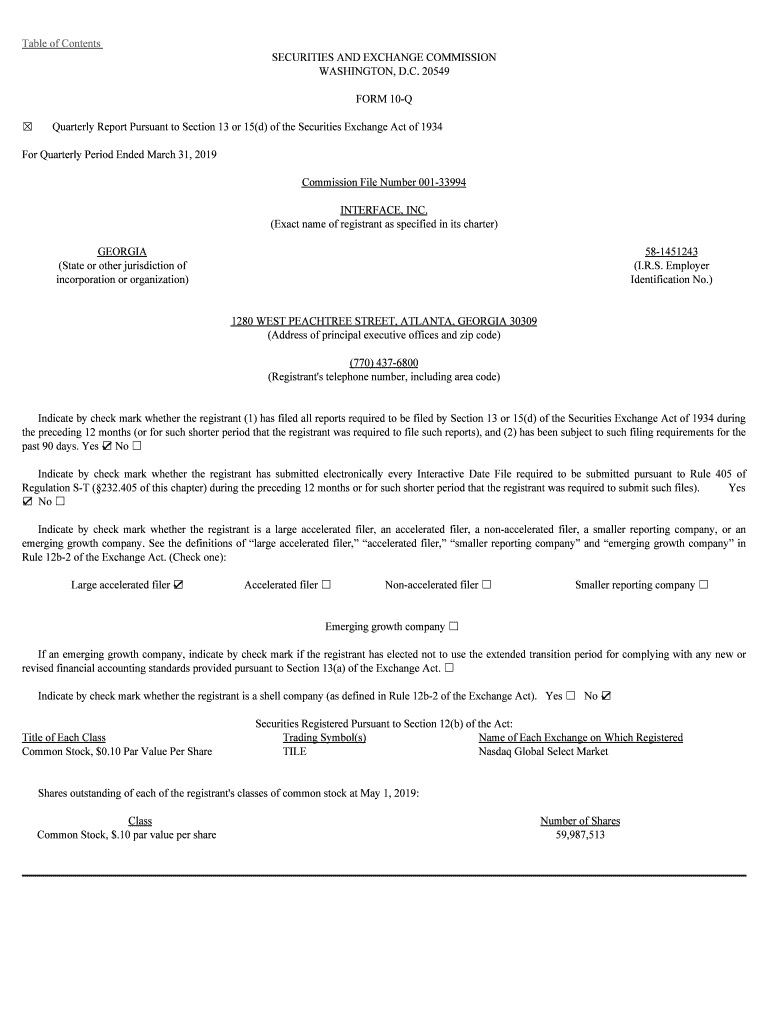 Table of Contents

SECURITIES AND EXCHANGE COMMISSION
WASHINGTON, D.C. 20549

FORM 10-Q

☒ Quarterly Report Pursuant to Section 13 or 15(d) of the Securities Exchange Act of 1934

For Quarterly Period Ended March 31, 2019

Commission File Number 001-33994

INTERFACE, INC.
(Exact name of registrant as specified in its charter)

GEORGIA
(State or other jurisdiction of incorporation or organization)

58-1451243
(I.R.S. Employer Identification No.)

1280 WEST PEACHTREE STREET, ATLANTA, GEORGIA 30309
(Address of principal executive offices and zip code)

(770) 437-6800
(Registrant's telephone number, including area code)

Indicate by check mark whether the registrant (1) has filed all reports required to be filed by Section 13 or 15(d) of the Securities Exchange Act of 1934 during the preceding 12 months (or for such shorter period that the registrant was required to file such reports), and (2) has been subject to such filing requirements for the past 90 days. Yes ☑ No ☐

Indicate by check mark whether the registrant has submitted electronically every Interactive Date File required to be submitted pursuant to Rule 405 of Regulation S-T (§232.405 of this chapter) during the preceding 12 months or for such shorter period that the registrant was required to submit such files). Yes ☑ No ☐

Indicate by check mark whether the registrant is a large accelerated filer, an accelerated filer, a non-accelerated filer, a smaller reporting company, or an emerging growth company. See the definitions of "large accelerated filer," "accelerated filer," "smaller reporting company" and "emerging growth company" in Rule 12b-2 of the Exchange Act. (Check one):

Large accelerated filer ☑ Accelerated filer ☐ Non-accelerated filer ☐ Smaller reporting company ☐

Emerging growth company ☐

If an emerging growth company, indicate by check mark if the registrant has elected not to use the extended transition period for complying with any new or revised financial accounting standards provided pursuant to Section 13(a) of the Exchange Act. ☐

Indicate by check mark whether the registrant is a shell company (as defined in Rule 12b-2 of the Exchange Act). Yes ☐ No ☑

Securities Registered Pursuant to Section 12(b) of the Act:

| Title of Each Class | Trading Symbol(s) | Name of Each Exchange on Which Registered |
|---|---|---|
| Common Stock, $0.10 Par Value Per Share | TILE | Nasdaq Global Select Market |

Shares outstanding of each of the registrant's classes of common stock at May 1, 2019:

| Class | Number of Shares |
|---|---|
| Common Stock, $.10 par value per share | 59,987,513 |